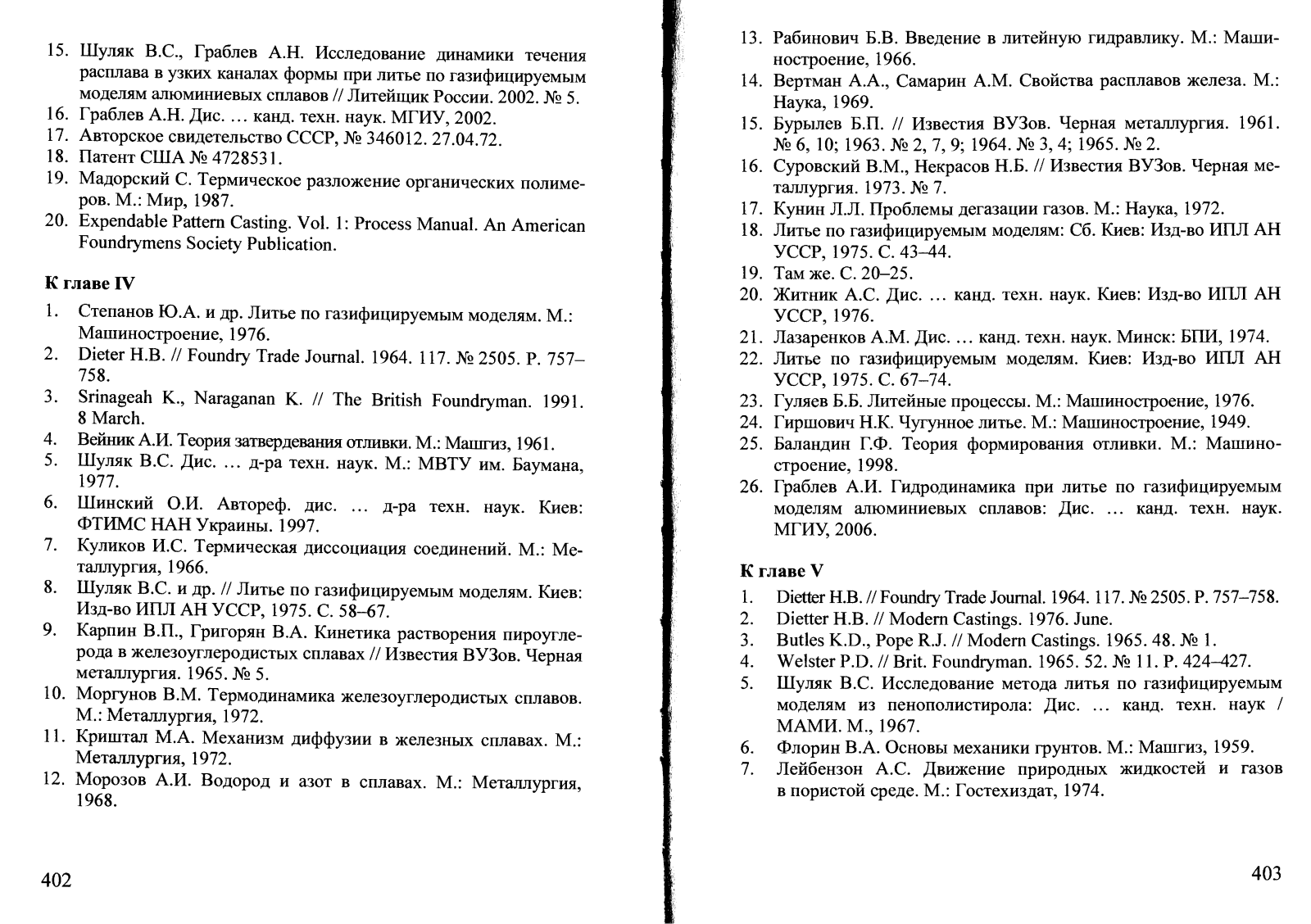 15. Шуляк В.С., Граблев А.Н. Исследование динамики течения расплава в узких каналах формы при литье по газифицируемым моделям алюминиевых сплавов // Литейщик России. 2002. № 5.
16. Граблев А.Н. Дис. … канд. техн. наук. МГИУ, 2002.
17. Авторское свидетельство СССР, № 346012. 27.04.72.
18. Патент США № 4728531.
19. Мадорский С. Термическое разложение органических полимеров. М.: Мир, 1987.
20. Expendable Pattern Casting. Vol. 1: Process Manual. An American Foundrymens Society Publication.

К главе IV

1. Степанов Ю.А. и др. Литье по газифицируемым моделям. М.: Машиностроение, 1976.
2. Dieter H.B. // Foundry Trade Journal. 1964. 117. № 2505. P. 757–758.
3. Srinageah K., Naraganan K. // The British Foundryman. 1991. 8 March.
4. Вейник А.И. Теория затвердевания отливки. М.: Машгиз, 1961.
5. Шуляк В.С. Дис. … д-ра техн. наук. М.: МВТУ им. Баумана, 1977.
6. Шинский О.И. Автореф. дис. … д-ра техн. наук. Киев: ФТИМС НАН Украины. 1997.
7. Куликов И.С. Термическая диссоциация соединений. М.: Металлургия, 1966.
8. Шуляк В.С. и др. // Литье по газифицируемым моделям. Киев: Изд-во ИПЛ АН УССР, 1975. С. 58–67.
9. Карпин В.П., Григорян В.А. Кинетика растворения пироуглерода в железоуглеродистых сплавах // Известия ВУЗов. Черная металлургия. 1965. № 5.
10. Моргунов В.М. Термодинамика железоуглеродистых сплавов. М.: Металлургия, 1972.
11. Криштал М.А. Механизм диффузии в железных сплавах. М.: Металлургия, 1972.
12. Морозов А.И. Водород и азот в сплавах. М.: Металлургия, 1968.

402

13. Рабинович Б.В. Введение в литейную гидравлику. М.: Машиностроение, 1966.
14. Вертман А.А., Самарин А.М. Свойства расплавов железа. М.: Наука, 1969.
15. Бурылев Б.П. // Известия ВУЗов. Черная металлургия. 1961. № 6, 10; 1963. № 2, 7, 9; 1964. № 3, 4; 1965. № 2.
16. Суровский В.М., Некрасов Н.Б. // Известия ВУЗов. Черная металлургия. 1973. № 7.
17. Кунин Л.Л. Проблемы дегазации газов. М.: Наука, 1972.
18. Литье по газифицируемым моделям: Сб. Киев: Изд-во ИПЛ АН УССР, 1975. С. 43–44.
19. Там же. С. 20–25.
20. Житник А.С. Дис. … канд. техн. наук. Киев: Изд-во ИПЛ АН УССР, 1976.
21. Лазаренков А.М. Дис. … канд. техн. наук. Минск: БПИ, 1974.
22. Литье по газифицируемым моделям. Киев: Изд-во ИПЛ АН УССР, 1975. С. 67–74.
23. Гуляев Б.Б. Литейные процессы. М.: Машиностроение, 1976.
24. Гиршович Н.К. Чугунное литье. М.: Машиностроение, 1949.
25. Баландин Г.Ф. Теория формирования отливки. М.: Машиностроение, 1998.
26. Граблев А.И. Гидродинамика при литье по газифицируемым моделям алюминиевых сплавов: Дис. … канд. техн. наук. МГИУ, 2006.

К главе V

1. Dietter H.B. // Foundry Trade Journal. 1964. 117. № 2505. P. 757–758.
2. Dietter H.B. // Modern Castings. 1976. June.
3. Butles K.D., Pope R.J. // Modern Castings. 1965. 48. № 1.
4. Welster P.D. // Brit. Foundryman. 1965. 52. № 11. P. 424–427.
5. Шуляк В.С. Исследование метода литья по газифицируемым моделям из пенополистирола: Дис. … канд. техн. наук / МАМИ. М., 1967.
6. Флорин В.А. Основы механики грунтов. М.: Машгиз, 1959.
7. Лейбензон А.С. Движение природных жидкостей и газов в пористой среде. М.: Гостехиздат, 1974.

403